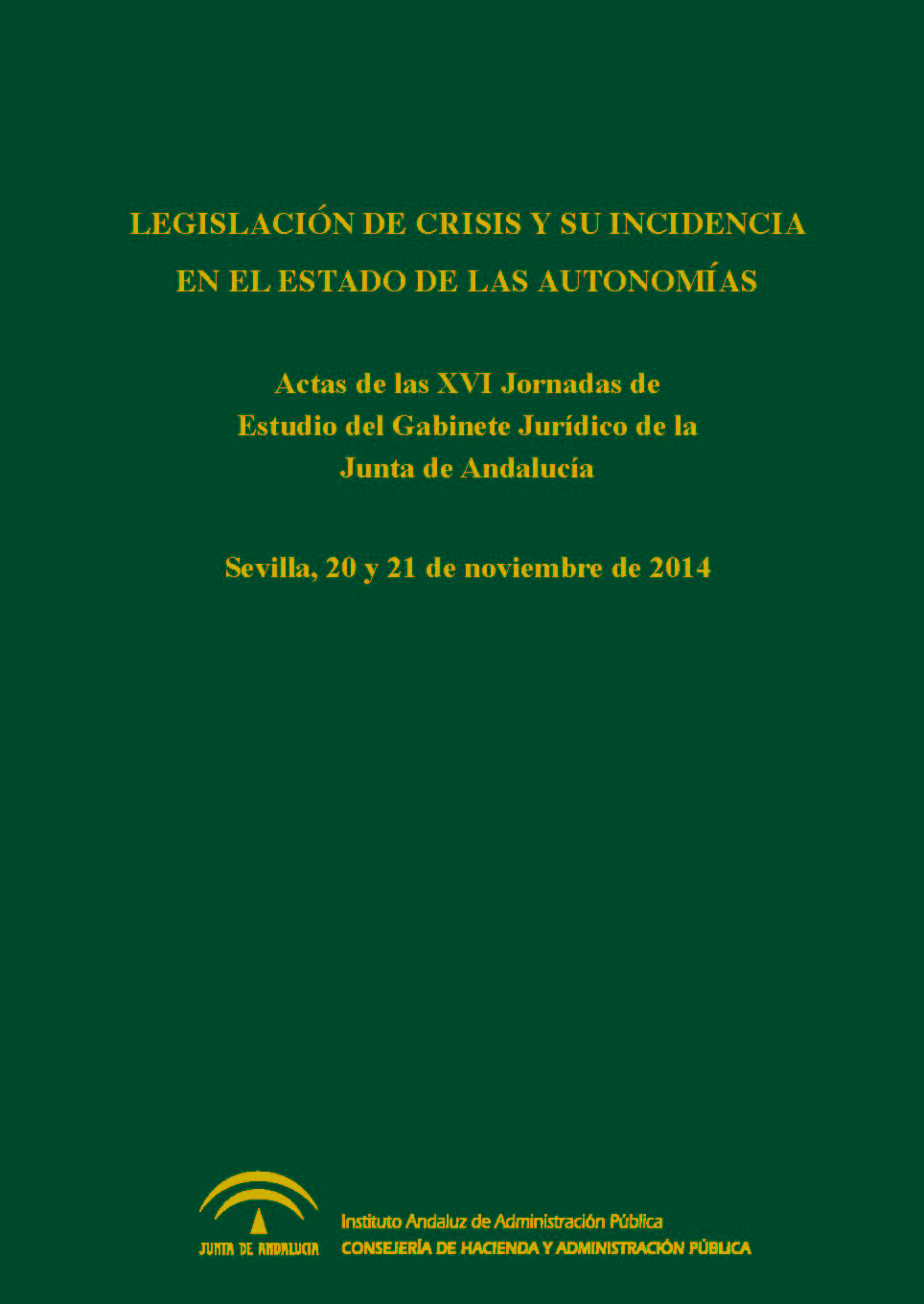 LEGISLACIÓN DE CRISIS Y SU INCIDENCIA EN EL ESTADO DE LAS AUTONOMÍAS

Actas de las XVI Jornadas de Estudio del Gabinete Jurídico de la Junta de Andalucía

Sevilla, 20 y 21 de noviembre de 2014

JUNTA DE ANDALUCIA

Instituto Andaluz de Administración Pública
CONSEJERÍA DE HACIENDA Y ADMINISTRACIÓN PÚBLICA